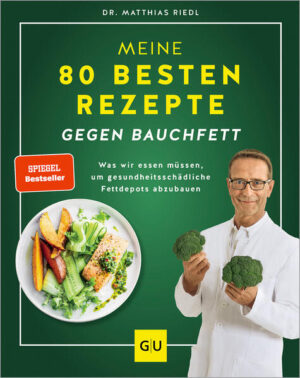 DR. MATTHIAS RIEDL

MEINE
80 BESTEN
REZEPTE
GEGEN BAUCHFETT

SPIEGEL
Bestseller

Was wir essen müssen,
um gesundheitsschädliche
Fettdepots abzubauen

GU